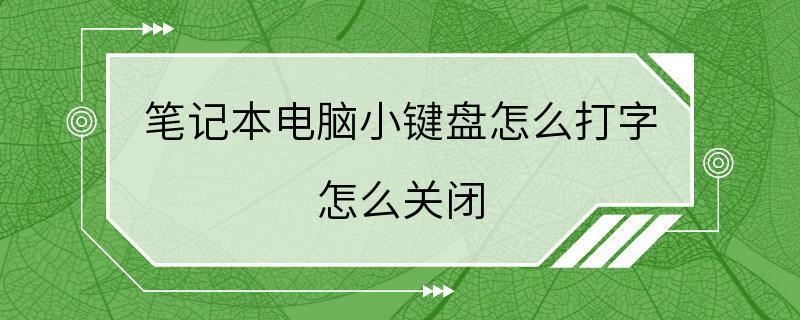 笔记本电脑小键盘怎么打字
怎么关闭